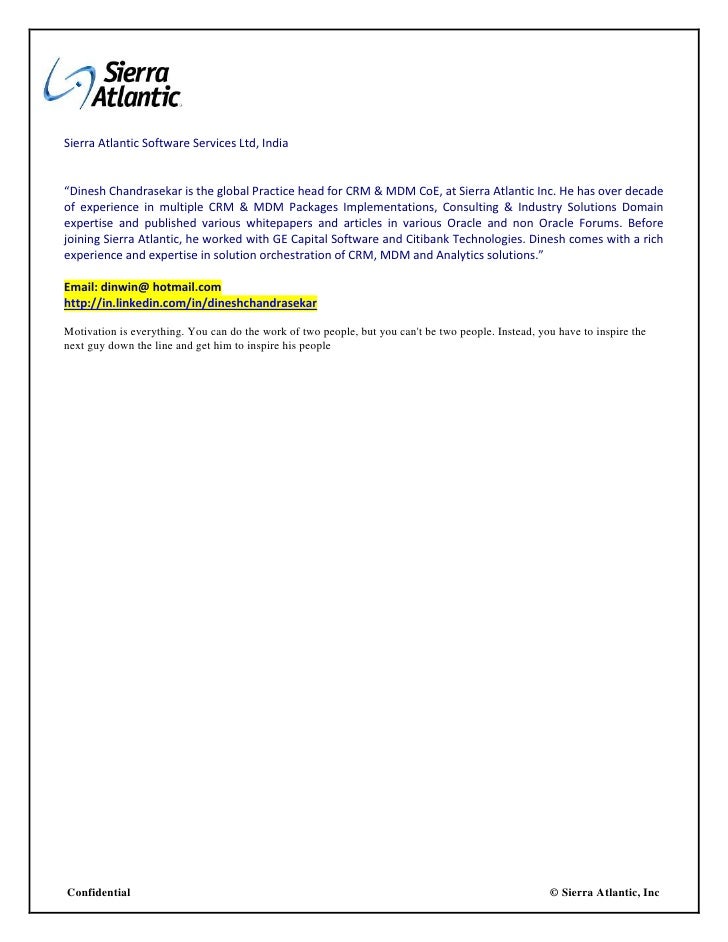 Sierra Atlantic

Sierra Atlantic Software Services Ltd, India

"Dinesh Chandrasekar is the global Practice head for CRM & MDM CoE, at Sierra Atlantic Inc. He has over decade of experience in multiple CRM & MDM Packages Implementations, Consulting & Industry Solutions Domain expertise and published various whitepapers and articles in various Oracle and non Oracle Forums. Before joining Sierra Atlantic, he worked with GE Capital Software and Citibank Technologies. Dinesh comes with a rich experience and expertise in solution orchestration of CRM, MDM and Analytics solutions."

Email: dinwin@ hotmail.com
http://in.linkedin.com/in/dineshchandrasekar

Motivation is everything. You can do the work of two people, but you can't be two people. Instead, you have to inspire the next guy down the line and get him to inspire his people

Confidential

© Sierra Atlantic, Inc